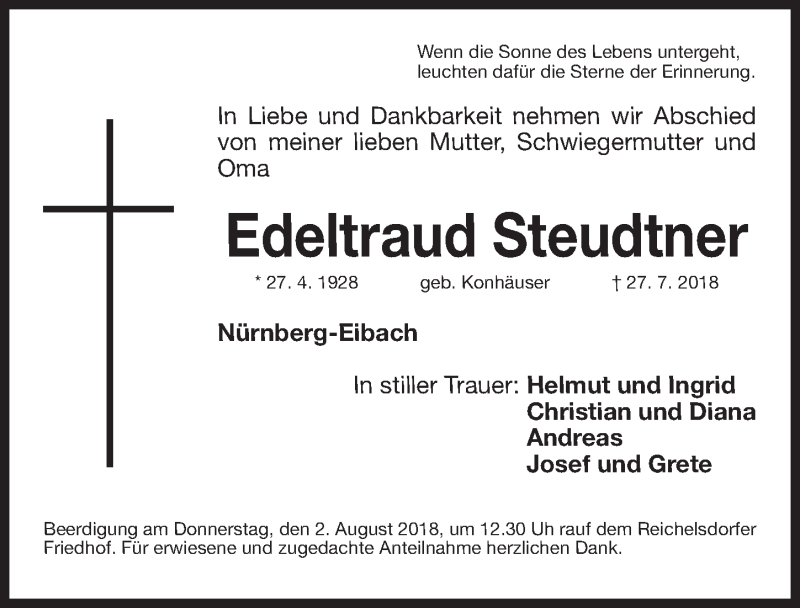 Wenn die Sonne des Lebens untergeht,
leuchten dafür die Sterne der Erinnerung.

In Liebe und Dankbarkeit nehmen wir Abschied von meiner lieben Mutter, Schwiegermutter und Oma

Edeltraud Steudtner

* 27. 4. 1928 geb. Konhäuser † 27. 7. 2018

Nürnberg-Eibach

In stiller Trauer: Helmut und Ingrid
Christian und Diana
Andreas
Josef und Grete

Beerdigung am Donnerstag, den 2. August 2018, um 12.30 Uh rauf dem Reichelsdorfer Friedhof. Für erwiesene und zugedachte Anteilnahme herzlichen Dank.